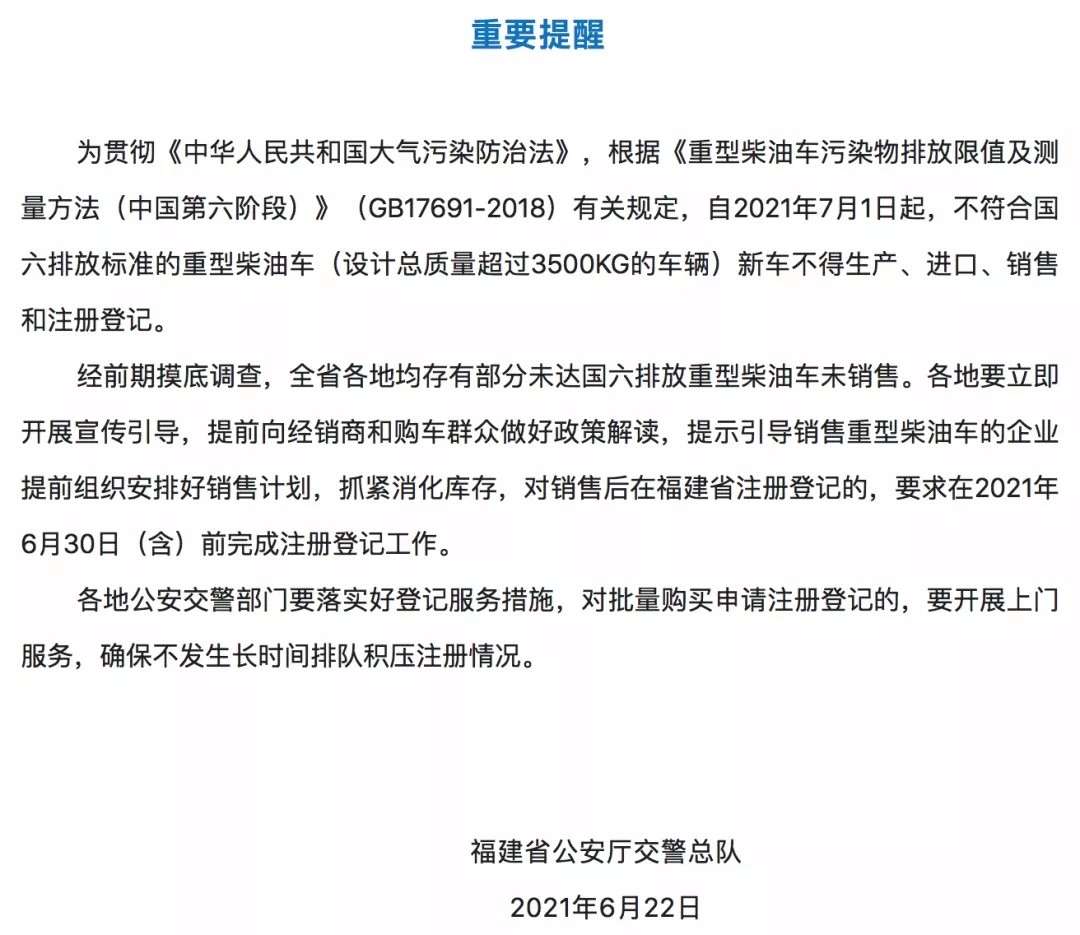 重要提醒

为贯彻《中华人民共和国大气污染防治法》，根据《重型柴油车污染物排放限值及测量方法（中国第六阶段）》（GB17691-2018）有关规定，自2021年7月1日起，不符合国六排放标准的重型柴油车（设计总质量超过3500KG的车辆）新车不得生产、进口、销售和注册登记。

经前期摸底调查，全省各地均存有部分未达国六排放重型柴油车未销售。各地要立即开展宣传引导，提前向经销商和购车群众做好政策解读，提示引导销售重型柴油车的企业提前组织安排好销售计划，抓紧消化库存，对销售后在福建省注册登记的，要求在2021年6月30日（含）前完成注册登记工作。

各地公安交警部门要落实好登记服务措施，对批量购买申请注册登记的，要开展上门服务，确保不发生长时间排队积压注册情况。

福建省公安厅交警总队

2021年6月22日